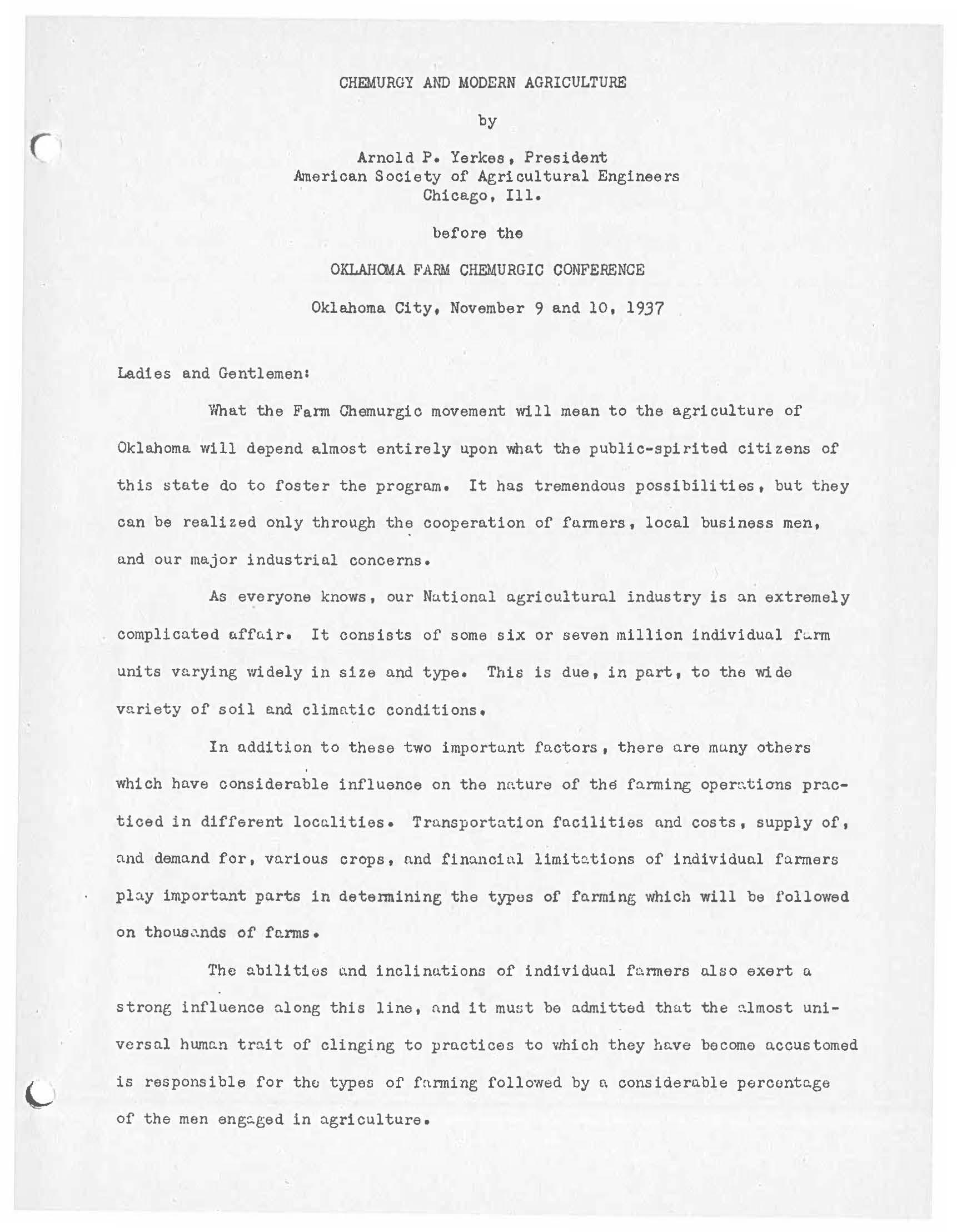 CHEMURGY AND MODERN AGRICULTURE

by

Arnold P. Yerkes, President
American Society of Agricultural Engineers
Chicago, Ill.

before the

OKLAHOMA FARM CHEMURGIC CONFERENCE

Oklahoma City, November 9 and 10, 1937

Ladies and Gentlemen:

What the Farm Chemurgic movement will mean to the agriculture of Oklahoma will depend almost entirely upon what the public-spirited citizens of this state do to foster the program. It has tremendous possibilities, but they can be realized only through the cooperation of farmers, local business men, and our major industrial concerns.

As everyone knows, our National agricultural industry is an extremely complicated affair. It consists of some six or seven million individual farm units varying widely in size and type. This is due, in part, to the wide variety of soil and climatic conditions.

In addition to these two important factors, there are many others which have considerable influence on the nature of the farming operations practiced in different localities. Transportation facilities and costs, supply of, and demand for, various crops, and financial limitations of individual farmers play important parts in determining the types of farming which will be followed on thousands of farms.

The abilities and inclinations of individual farmers also exert a strong influence along this line, and it must be admitted that the almost universal human trait of clinging to practices to which they have become accustomed is responsible for the types of farming followed by a considerable percentage of the men engaged in agriculture.